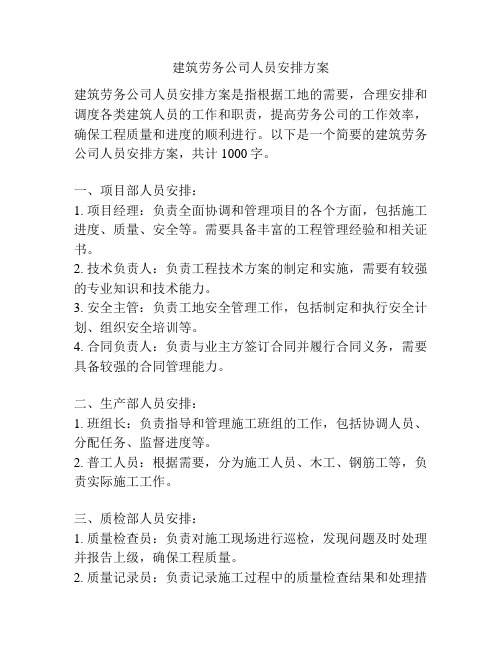 建筑劳务公司人员安排方案

建筑劳务公司人员安排方案是指根据工地的需要，合理安排和调度各类建筑人员的工作和职责，提高劳务公司的工作效率，确保工程质量和进度的顺利进行。以下是一个简要的建筑劳务公司人员安排方案，共计 1000 字。

一、项目部人员安排：
1. 项目经理：负责全面协调和管理项目的各个方面，包括施工进度、质量、安全等。需要具备丰富的工程管理经验和相关证书。
2. 技术负责人：负责工程技术方案的制定和实施，需要有较强的专业知识和技术能力。
3. 安全主管：负责工地安全管理工作，包括制定和执行安全计划、组织安全培训等。
4. 合同负责人：负责与业主方签订合同并履行合同义务，需要具备较强的合同管理能力。

二、生产部人员安排：
1. 班组长：负责指导和管理施工班组的工作，包括协调人员、分配任务、监督进度等。
2. 普工人员：根据需要，分为施工人员、木工、钢筋工等，负责实际施工工作。

三、质检部人员安排：
1. 质量检查员：负责对施工现场进行巡检，发现问题及时处理并报告上级，确保工程质量。
2. 质量记录员：负责记录施工过程中的质量检查结果和处理措